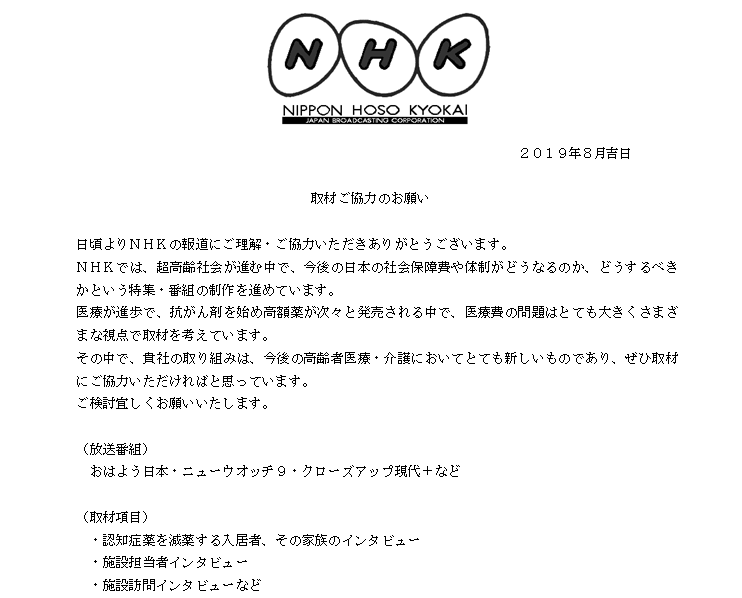 NHK
NIPPON HOSO KYOKAI
JAPAN BROADCASTING CORPORATION

２０１９年8月吉日

取材ご協力のお願い

日頃よりＮＨＫの報道にご理解・ご協力いただきありがとうございます。
ＮＨＫでは、超高齢社会が進む中で、今後の日本の社会保障費や体制がどうなるのか、どうするべきかという特集・番組の制作を進めています。
医療が進歩で、抗がん剤を始め高額薬が次々と発売される中で、医療費の問題はとても大きくさまざまな視点で取材を考えています。
その中で、貴社の取り組みは、今後の高齢者医療・介護においてとても新しいものであり、ぜひ取材にご協力いただければと思っています。
ご検討宜しくお願いいたします。

（放送番組）
おはよう日本・ニューウオッチ９・クローズアップ現代＋など

（取材項目）
・認知症薬を減薬する入居者、その家族のインタビュー
・施設担当者インタビュー
・施設訪問インタビューなど